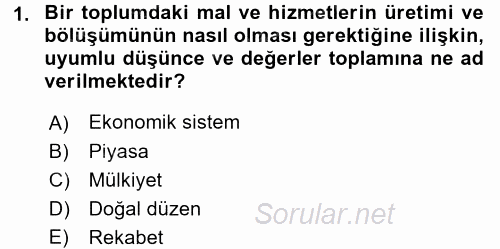 1. Bir toplumdaki mal ve hizmetlerin üretimi ve bölüşümünün nasıl olması gerektiğine ilişkin, uyumlu düşünce ve değerler toplamına ne ad verilmektedir?

A) Ekonomik sistem
B) Piyasa
C) Mülkiyet
D) Doğal düzen
E) Rekabet

Sorular.net